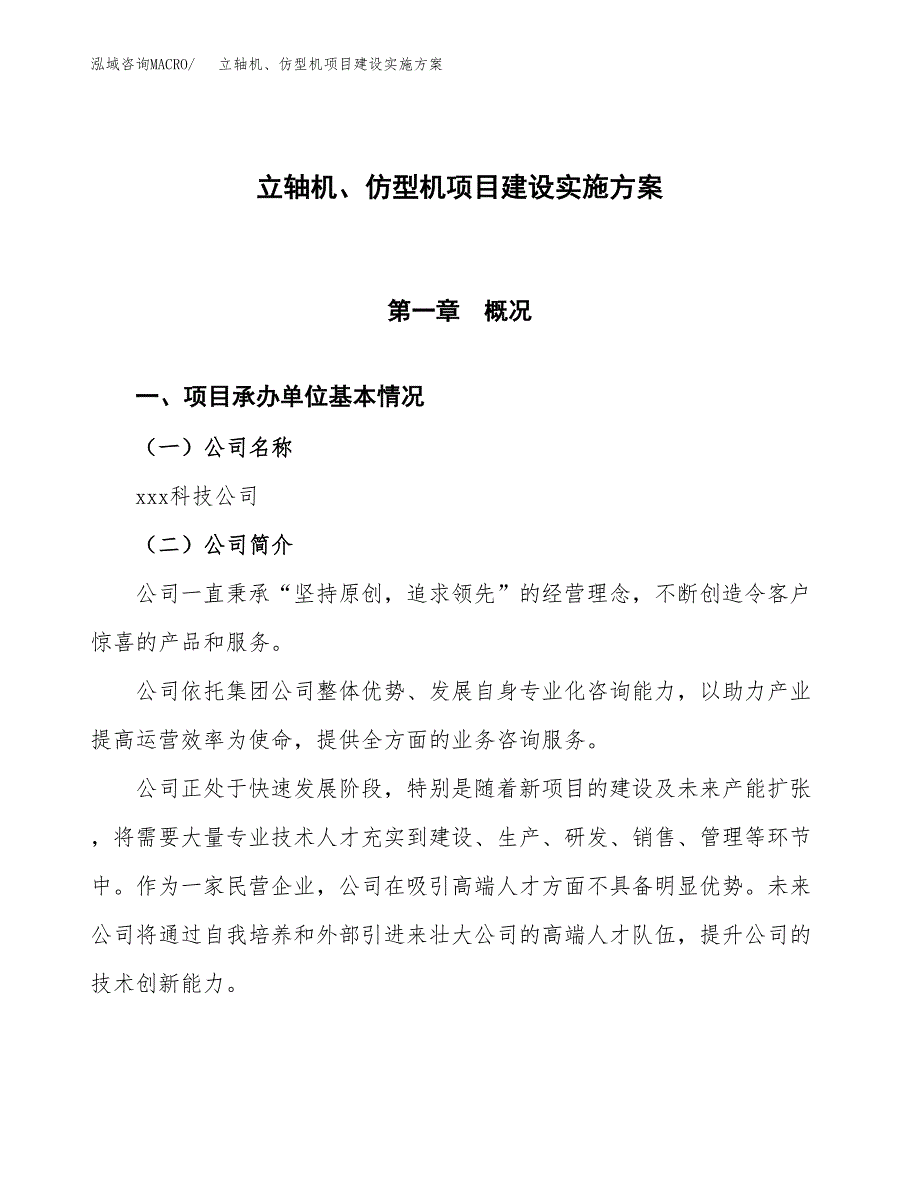 泓域咨询MACRO/ 立轴机、仿型机项目建设实施方案

立轴机、仿型机项目建设实施方案

第一章 概况

一、项目承办单位基本情况

（一）公司名称

xxx科技公司

（二）公司简介

公司一直秉承“坚持原创，追求领先”的经营理念，不断创造令客户惊喜的产品和服务。

公司依托集团公司整体优势、发展自身专业化咨询能力，以助力产业提高运营效率为使命，提供全方面的业务咨询服务。

公司正处于快速发展阶段，特别是随着新项目的建设及未来产能扩张，将需要大量专业技术人才充实到建设、生产、研发、销售、管理等环节中。作为一家民营企业，公司在吸引高端人才方面不具备明显优势。未来公司将通过自我培养和外部引进来壮大公司的高端人才队伍，提升公司的技术创新能力。